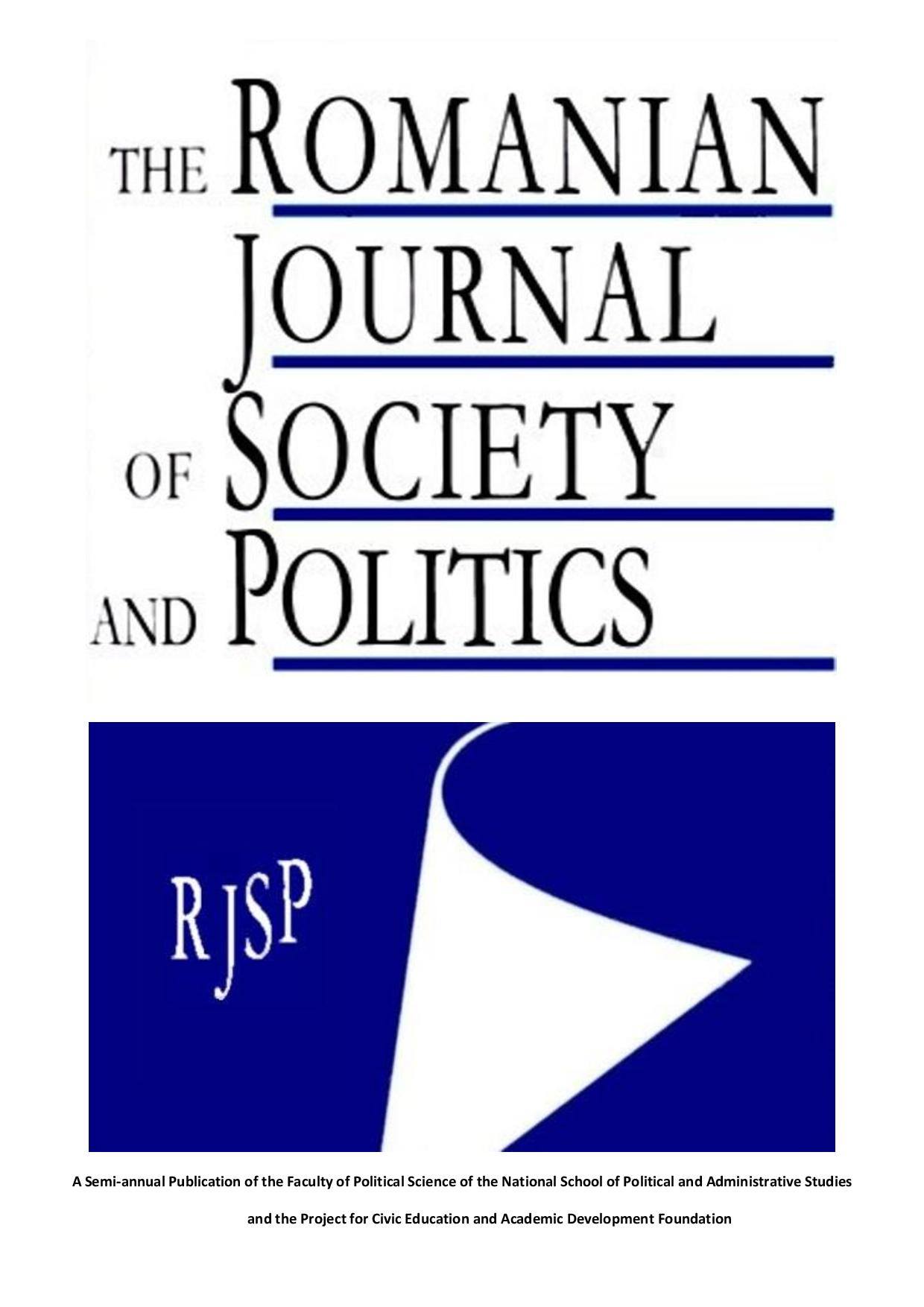 THE ROMANIAN JOURNAL OF SOCIETY AND POLITICS

RJSP

A Semi-annual Publication of the Faculty of Political Science of the National School of Political and Administrative Studies

and the Project for Civic Education and Academic Development Foundation